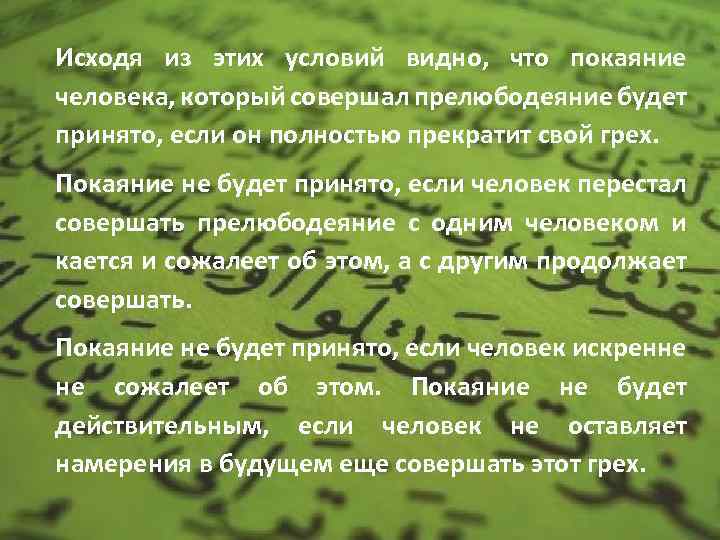 Исходя из этих условий видно, что покаяние человека, который совершал прелюбодеяние будет принято, если он полностью прекратит свой грех.

Покаяние не будет принято, если человек перестал совершать прелюбодеяние с одним человеком и кается и сожалеет об этом, а с другим продолжает совершать.

Покаяние не будет принято, если человек искренне не сожалеет об этом. Покаяние не будет действительным, если человек не оставляет намерения в будущем еще совершать этот грех.